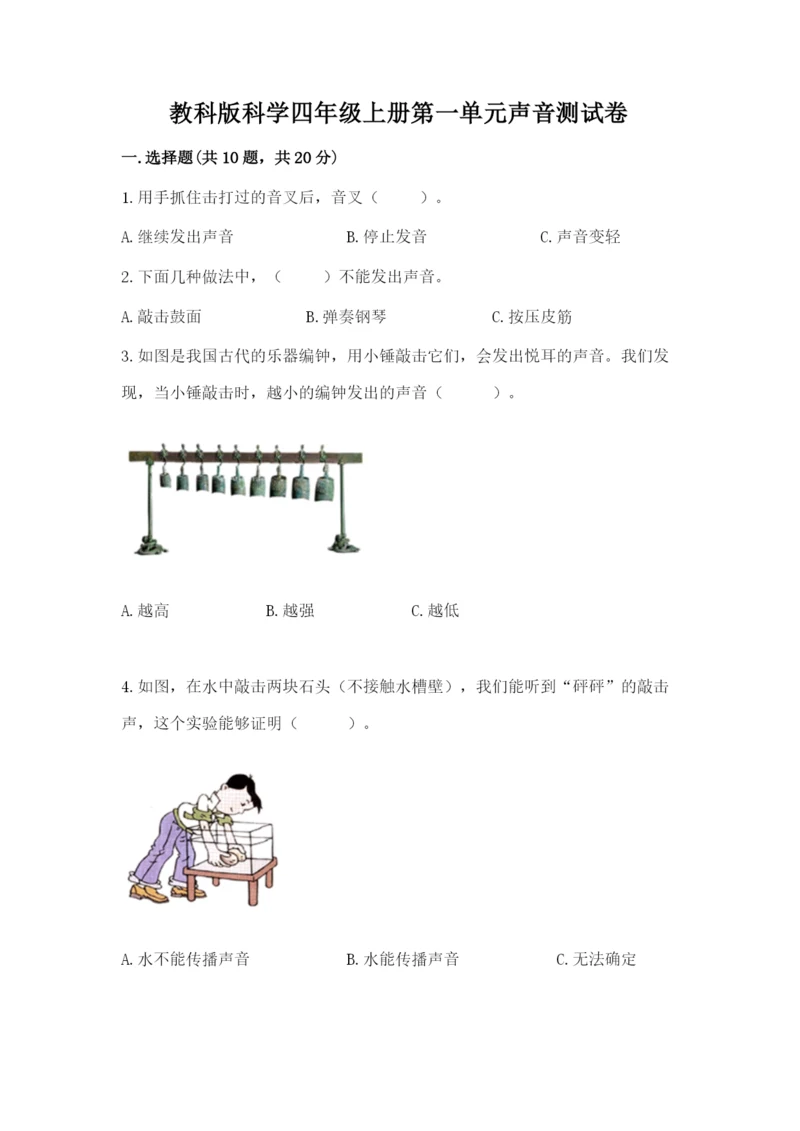 教科版科学四年级上册第一单元声音测试卷

一.选择题(共10题，共20分)

1.用手抓住击打过的音叉后，音叉（　　）。

A.继续发出声音　　B.停止发音　　C.声音变轻

2.下面几种做法中，（　　）不能发出声音。

A.敲击鼓面　　B.弹奏钢琴　　C.按压皮筋

3.如图是我国古代的乐器编钟，用小锤敲击它们，会发出悦耳的声音。我们发现，当小锤敲击时，越小的编钟发出的声音（　　）。

A.越高　　B.越强　　C.越低

4.如图，在水中敲击两块石头（不接触水槽壁），我们能听到“砰砰”的敲击声，这个实验能够证明（　　）。

A.水不能传播声音　　B.水能传播声音　　C.无法确定